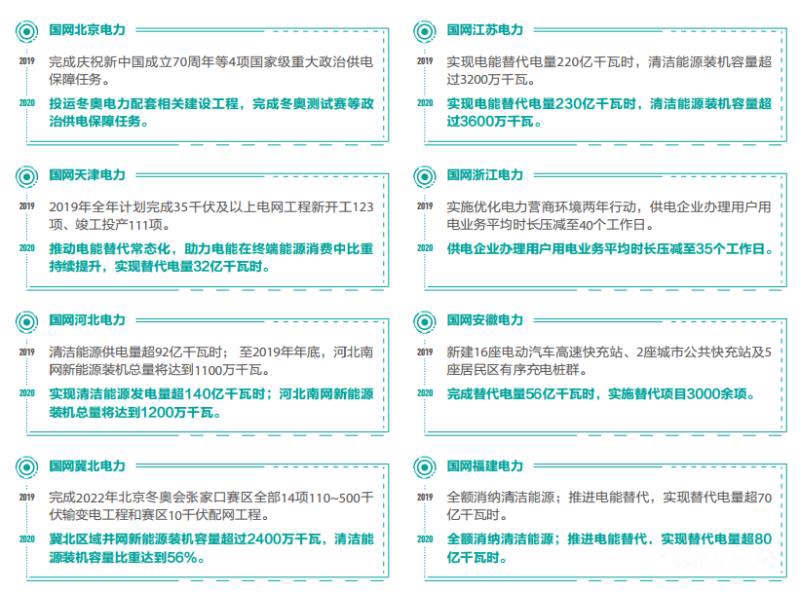 国网北京电力

2019 完成庆祝新中国成立70周年等4项国家级重大政治供电保障任务。

2020 投运冬奥电力配套相关建设工程，完成冬奥测试赛等政治供电保障任务。

国网天津电力

2019 2019年全年计划完成35千伏及以上电网工程新开工123项、竣工投产111项。

2020 推动电能替代常态化，助力电能在终端能源消费中比重持续提升，实现替代电量32亿千瓦时。

国网河北电力

2019 清洁能源供电量超92亿千瓦时；至2019年年底，河北南网新能源装机总量将达到1100万千瓦。

2020 实现清洁能源发电量超140亿千瓦时；河北南网新能源装机总量将达到1200万千瓦。

国网冀北电力

2019 完成2022年北京冬奥会张家口赛区全部14项110~500千伏输变电工程和赛区10千伏配网工程。

2020 冀北区域并网新能源装机容量超过2400万千瓦，清洁能源装机容量比重达到56%。

国网江苏电力

2019 实现电能替代电量220亿千瓦时，清洁能源装机容量超过3200万千瓦。

2020 实现电能替代电量230亿千瓦时，清洁能源装机容量超过3600万千瓦。

国网浙江电力

2019 实施优化电力营商环境两年行动，供电企业办理用户用电业务平均时长压减至40个工作日。

2020 供电企业办理用户用电业务平均时长压减至35个工作日。

国网安徽电力

2019 新建16座电动汽车高速快充站、2座城市公共快充站及5座居民区有序充电桩群。

2020 完成替代电量56亿千瓦时，实施替代项目3000余项。

国网福建电力

2019 全额消纳清洁能源；推进电能替代，实现替代电量超70亿千瓦时。

2020 全额消纳清洁能源；推进电能替代，实现替代电量超80亿千瓦时。